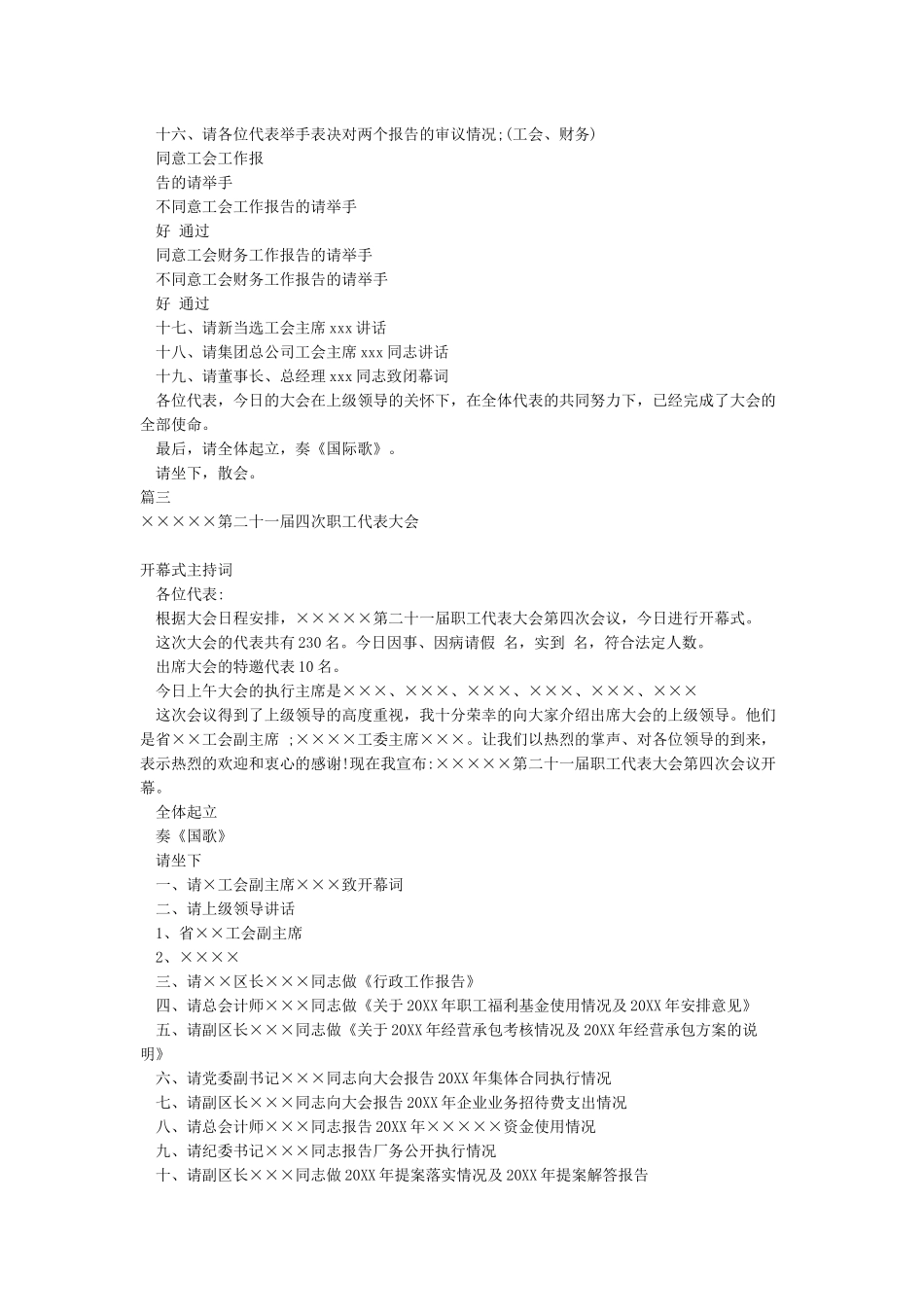 十六、请各位代表举手表决对两个报告的审议情况;(工会、财务)
同意工会工作报
告的请举手
不同意工会工作报告的请举手
好 通过
同意工会财务工作报告的请举手
不同意工会财务工作报告的请举手
好 通过
十七、请新当选工会主席 xxx 讲话
十八、请集团总公司工会主席 xxx 同志讲话
十九、请董事长、总经理 xxx 同志致闭幕词
各位代表，今日的大会在上级领导的关怀下，在全体代表的共同努力下，已经完成了大会的全部使命。
最后，请全体起立，奏《国际歌》。
请坐下，散会。
篇三
×××××第二十一届四次职工代表大会

开幕式主持词
各位代表:
根据大会日程安排，×××××第二十一届职工代表大会第四次会议，今日进行开幕式。
这次大会的代表共有 230 名。今日因事、因病请假 名，实到 名，符合法定人数。
出席大会的特邀代表 10 名。
今日上午大会的执行主席是×××、×××、×××、×××、×××、×××
这次会议得到了上级领导的高度重视，我十分荣幸的向大家介绍出席大会的上级领导。他们是省××工会副主席 ;××××工委主席×××。让我们以热烈的掌声、对各位领导的到来，表示热烈的欢迎和衷心的感谢!现在我宣布:×××××第二十一届职工代表大会第四次会议开幕。
全体起立
奏《国歌》
请坐下
一、请×工会副主席×××致开幕词
二、请上级领导讲话
1、省××工会副主席
2、××××
三、请××区长×××同志做《行政工作报告》
四、请总会计师×××同志做《关于 20XX 年职工福利基金使用情况及 20XX 年安排意见》
五、请副区长×××同志做《关于 20XX 年经营承包考核情况及 20XX 年经营承包方案的说明》
六、请党委副书记×××同志向大会报告 20XX 年集体合同执行情况
七、请副区长×××同志向大会报告 20XX 年企业业务招待费支出情况
八、请总会计师×××同志报告 20XX 年×××××资金使用情况
九、请纪委书记×××同志报告厂务公开执行情况
十、请副区长×××同志做 20XX 年提案落实情况及 20XX 年提案解答报告